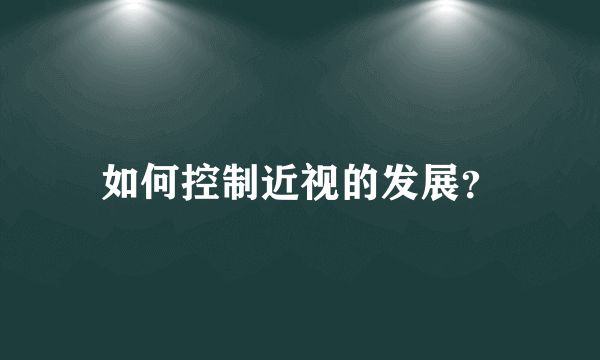 如何控制近视的发展?